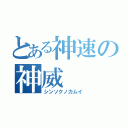 とある神速の
神威
シンソクノカムイ